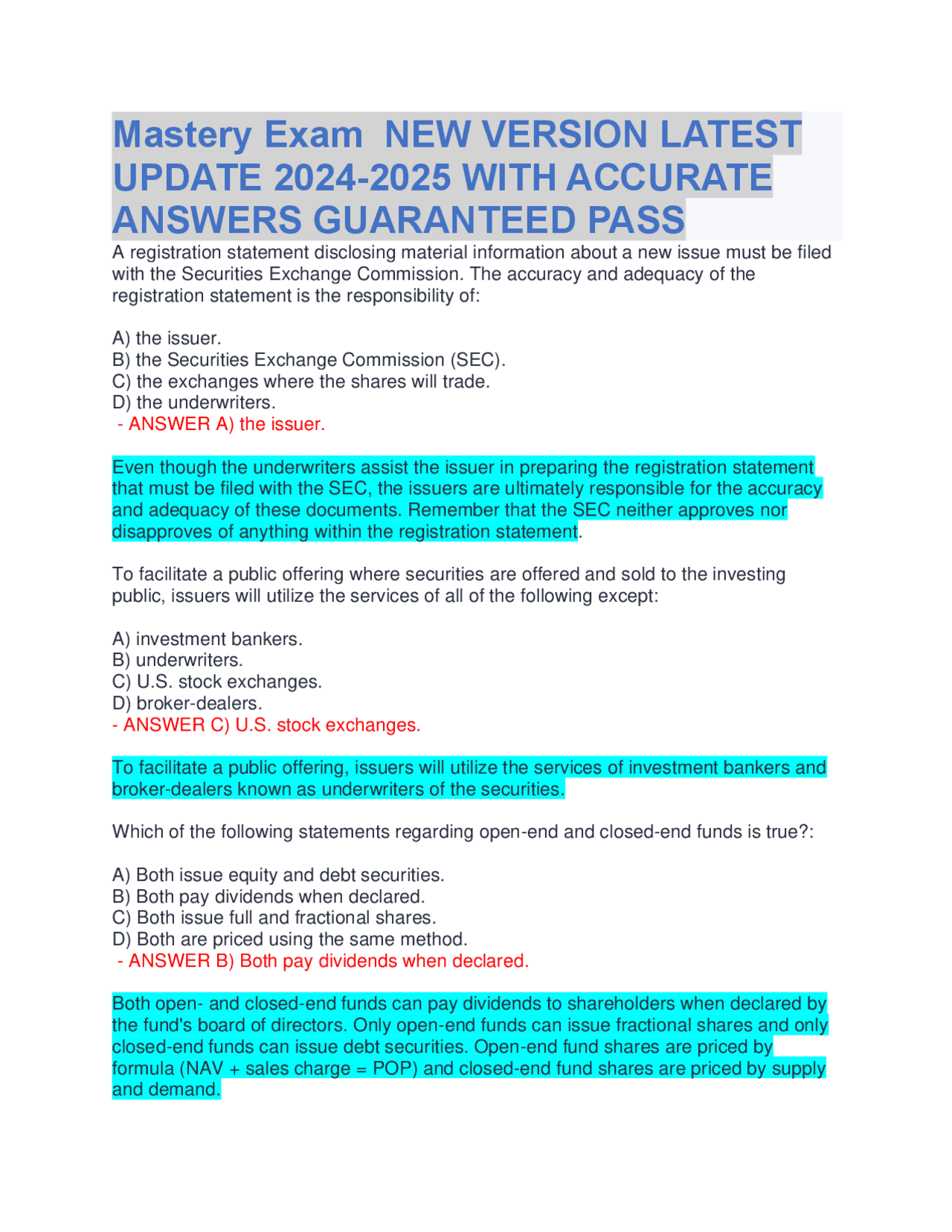 Mastery Exam NEW VERSION LATEST UPDATE 2024-2025 WITH ACCURATE ANSWERS GUARANTEED PASS

A registration statement disclosing material information about a new issue must be filed with the Securities Exchange Commission. The accuracy and adequacy of the registration statement is the responsibility of:

A) the issuer.
B) the Securities Exchange Commission (SEC).
C) the exchanges where the shares will trade.
D) the underwriters.
- ANSWER A) the issuer.

Even though the underwriters assist the issuer in preparing the registration statement that must be filed with the SEC, the issuers are ultimately responsible for the accuracy and adequacy of these documents. Remember that the SEC neither approves nor disapproves of anything within the registration statement.

To facilitate a public offering where securities are offered and sold to the investing public, issuers will utilize the services of all of the following except:

A) investment bankers.
B) underwriters.
C) U.S. stock exchanges.
D) broker-dealers.
- ANSWER C) U.S. stock exchanges.

To facilitate a public offering, issuers will utilize the services of investment bankers and broker-dealers known as underwriters of the securities.

Which of the following statements regarding open-end and closed-end funds is true?:

A) Both issue equity and debt securities.
B) Both pay dividends when declared.
C) Both issue full and fractional shares.
D) Both are priced using the same method.
- ANSWER B) Both pay dividends when declared.

Both open- and closed-end funds can pay dividends to shareholders when declared by the fund's board of directors. Only open-end funds can issue fractional shares and only closed-end funds can issue debt securities. Open-end fund shares are priced by formula (NAV + sales charge = POP) and closed-end fund shares are priced by supply and demand.